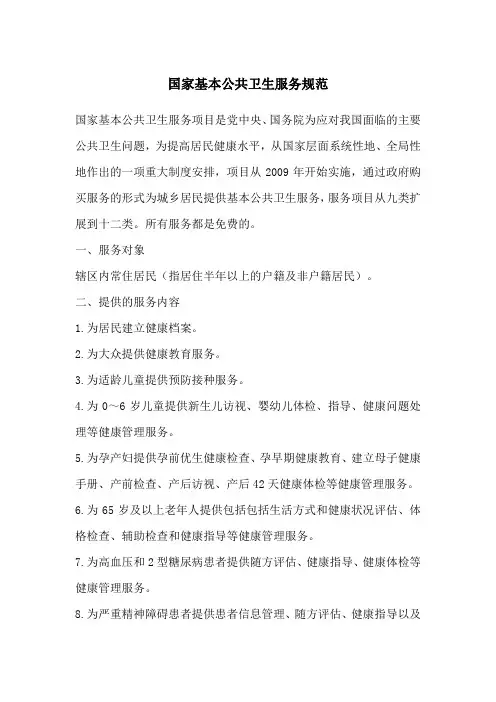 国家基本公共卫生服务规范

国家基本公共卫生服务项目是党中央、国务院为应对我国面临的主要公共卫生问题，为提高居民健康水平，从国家层面系统性地、全局性地作出的一项重大制度安排，项目从 2009 年开始实施，通过政府购买服务的形式为城乡居民提供基本公共卫生服务，服务项目从九类扩展到十二类。所有服务都是免费的。

一、服务对象

辖区内常住居民（指居住半年以上的户籍及非户籍居民）。

二、提供的服务内容

1.为居民建立健康档案。

2.为大众提供健康教育服务。

3.为适龄儿童提供预防接种服务。

4.为 0～6 岁儿童提供新生儿访视、婴幼儿体检、指导、健康问题处理等健康管理服务。

5.为孕产妇提供孕前优生健康检查、孕早期健康教育、建立母子健康手册、产前检查、产后访视、产后 42 天健康体检等健康管理服务。

6.为 65 岁及以上老年人提供包括包括生活方式和健康状况评估、体格检查、辅助检查和健康指导等健康管理服务。

7.为高血压和 2 型糖尿病患者提供随方评估、健康指导、健康体检等健康管理服务。

8.为严重精神障碍患者提供患者信息管理、随方评估、健康指导以及